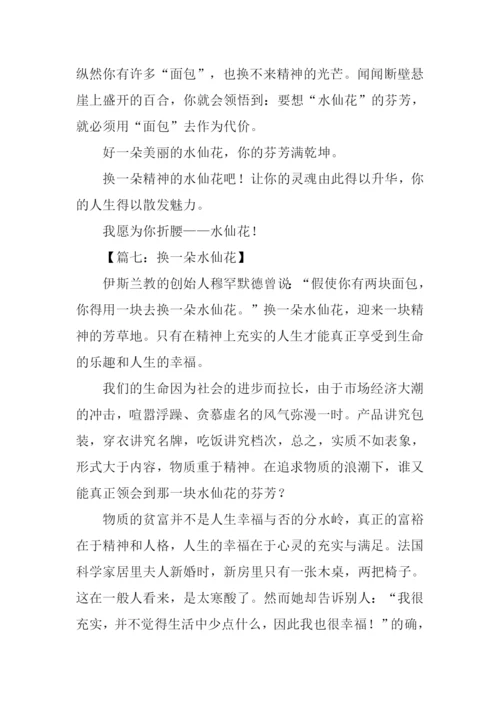 纵然你有许多“面包”，也换不来精神的光芒。闻闻断壁悬崖上盛开的百合，你就会领悟到：要想“水仙花”的芬芳，就必须用“面包”去作为代价。

好一朵美丽的水仙花，你的芬芳满乾坤。

换一朵精神的水仙花吧！让你的灵魂由此得以升华，你的人生得以散发魅力。

我愿为你折腰——水仙花！

【篇七：换一朵水仙花】

伊斯兰教的创始人穆罕默德曾说：“假使你有两块面包，你得用一块去换一朵水仙花。”换一朵水仙花，迎来一块精神的芳草地。只有在精神上充实的人生才能真正享受到生命的乐趣和人生的幸福。

我们的生命因为社会的进步而拉长，由于市场经济大潮的冲击，喧嚣浮躁、贪慕虚名的风气弥漫一时。产品讲究包装，穿衣讲究名牌，吃饭讲究档次，总之，实质不如表象，形式大于内容，物质重于精神。在追求物质的浪潮下，谁又能真正领会到那一块水仙花的芬芳？

物质的贫富并不是人生幸福与否的分水岭，真正的富裕在于精神和人格，人生的幸福在于心灵的充实与满足。法国科学家居里夫人新婚时，新房里只有一张木桌，两把椅子。这在一般人看来，是太寒酸了。然而她却告诉别人：“我很充实，并不觉得生活中少点什么，因此我也很幸福！”的确，